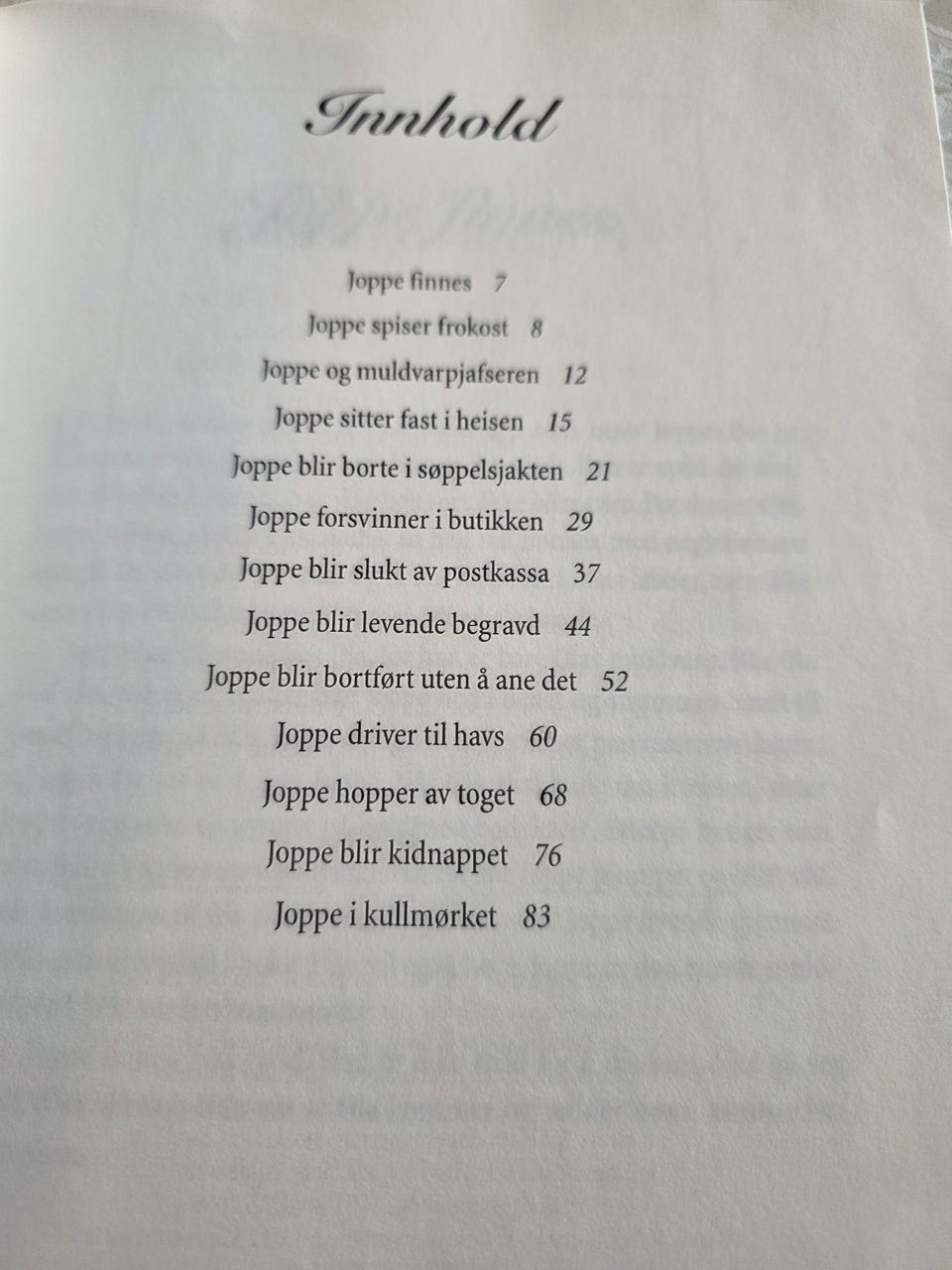 Innhold

Joppe finnes 7
Joppe spiser frokost 8
Joppe og muldvarpjafseren 12
Joppe sitter fast i heisen 15
Joppe blir borte i søppelsjakten 21
Joppe forsvinner i butikken 29
Joppe blir slukt av postkassa 37
Joppe blir levende begravd 44
Joppe blir bortført uten å ane det 52
Joppe driver til havs 60
Joppe hopper av toget 68
Joppe blir kidnappet 76
Joppe i kullmørket 83